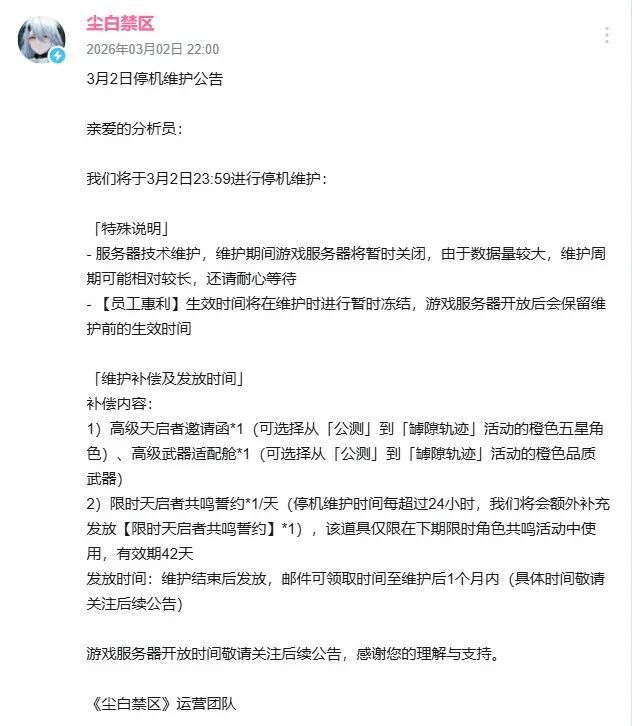 尘白禁区
2026年03月02日 22:00

3月2日停机维护公告

亲爱的分析员：

我们将于3月2日23:59进行停机维护：

「特殊说明」
- 服务器技术维护，维护期间游戏服务器将暂时关闭，由于数据量较大，维护周期可能相对较长，还请耐心等待
- 【员工惠利】生效时间将在维护时进行暂时冻结，游戏服务器开放后会保留维护前的生效时间

「维护补偿及发放时间」
补偿内容：
1）高级天启者邀请函*1（可选择从「公测」到「罅隙轨迹」活动的橙色五星角色）、高级武器适配舱*1（可选择从「公测」到「罅隙轨迹」活动的橙色品质武器）
2）限时天启者共鸣誓约*1/天（停机维护时间每超过24小时，我们将会额外补充发放【限时天启者共鸣誓约】*1），该道具仅限在下期限时角色共鸣活动中使用，有效期42天
发放时间：维护结束后发放，邮件可领取时间至维护后1个月内（具体时间敬请关注后续公告）

游戏服务器开放时间敬请关注后续公告，感谢您的理解与支持。

《尘白禁区》运营团队